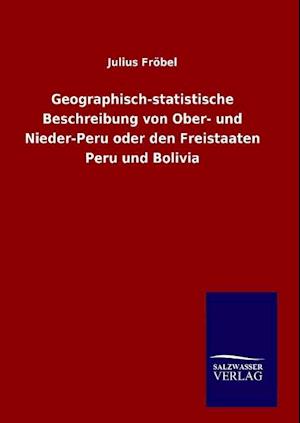 Julius Fröbel

Geographisch-statistische Beschreibung von Ober- und Nieder-Peru oder den Freistaaten Peru und Bolivia

SALZWASSER
VERLAG